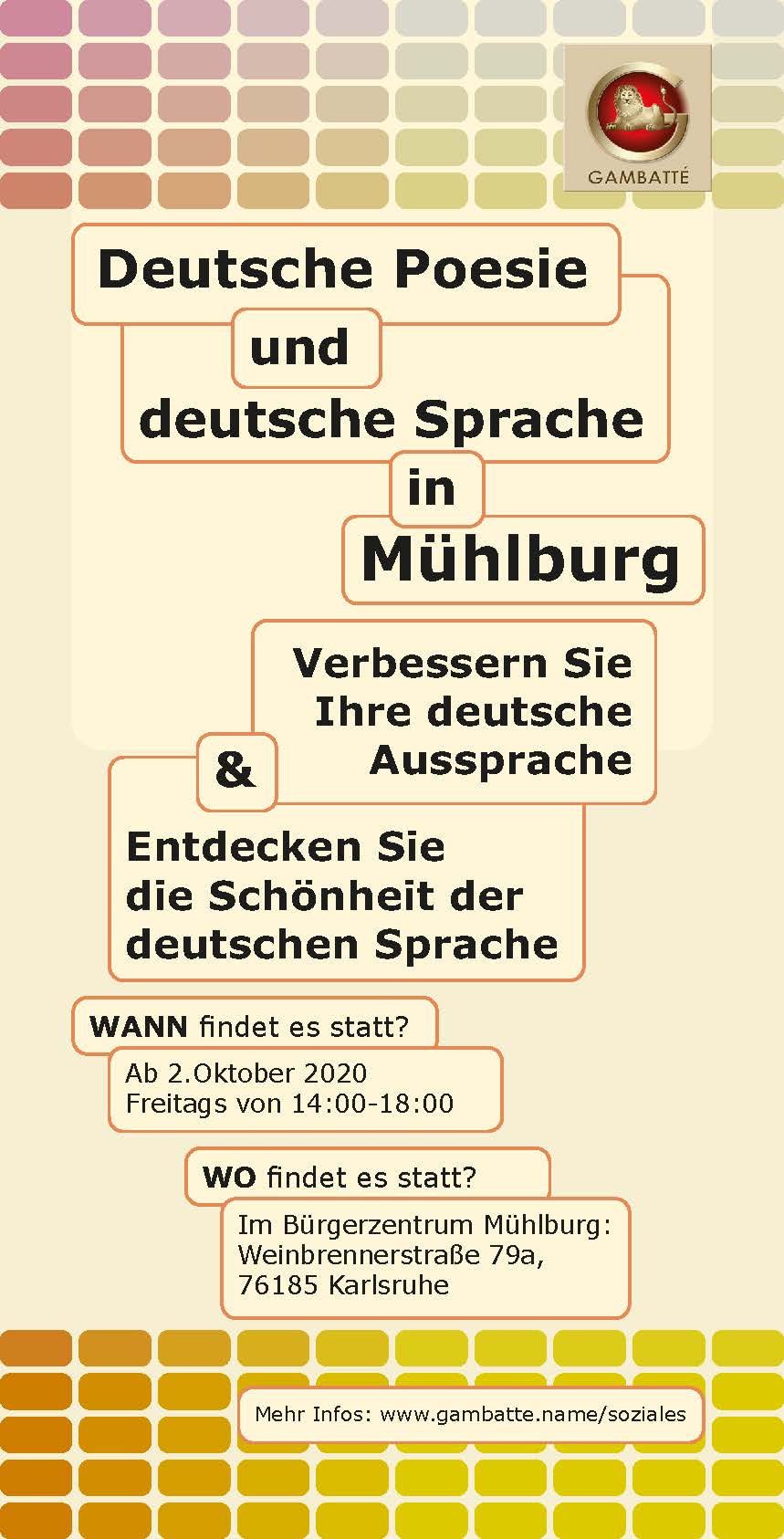 GAMBATTÉ

Deutsche Poesie

und

deutsche Sprache

in

Mühlburg

Verbessern Sie Ihre deutsche Aussprache

&

Entdecken Sie die Schönheit der deutschen Sprache

WANN findet es statt?

Ab 2.Oktober 2020
Freitags von 14:00-18:00

WO findet es statt?

Im Bürgerzentrum Mühlburg:
Weinbrennerstraße 79a,
76185 Karlsruhe

Mehr Infos: www.gambatte.name/soziales